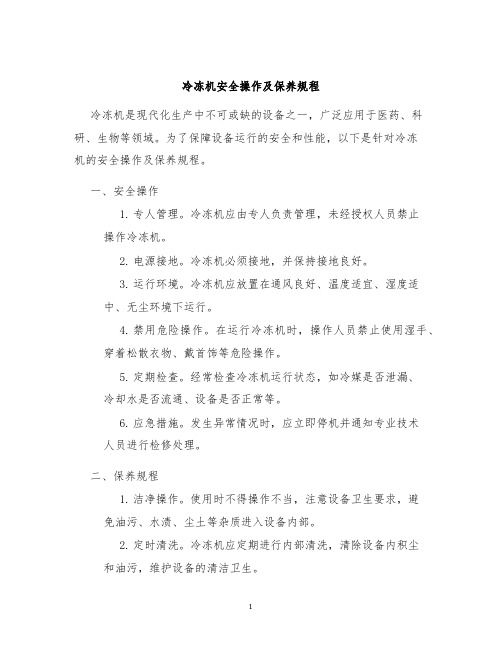 冷冻机安全操作及保养规程

冷冻机是现代化生产中不可或缺的设备之一，广泛应用于医药、科研、生物等领域。为了保障设备运行的安全和性能，以下是针对冷冻机的安全操作及保养规程。

一、安全操作

1. 专人管理。冷冻机应由专人负责管理，未经授权人员禁止操作冷冻机。

2. 电源接地。冷冻机必须接地，并保持接地良好。

3. 运行环境。冷冻机应放置在通风良好、温度适宜、湿度适中、无尘环境下运行。

4. 禁用危险操作。在运行冷冻机时，操作人员禁止使用湿手、穿着松散衣物、戴首饰等危险操作。

5. 定期检查。经常检查冷冻机运行状态，如冷媒是否泄漏、冷却水是否流通、设备是否正常等。

6. 应急措施。发生异常情况时，应立即停机并通知专业技术人员进行检修处理。

二、保养规程

1. 洁净操作。使用时不得操作不当，注意设备卫生要求，避免油污、水渍、尘土等杂质进入设备内部。

2. 定时清洗。冷冻机应定期进行内部清洗，清除设备内积尘和油污，维护设备的清洁卫生。

1